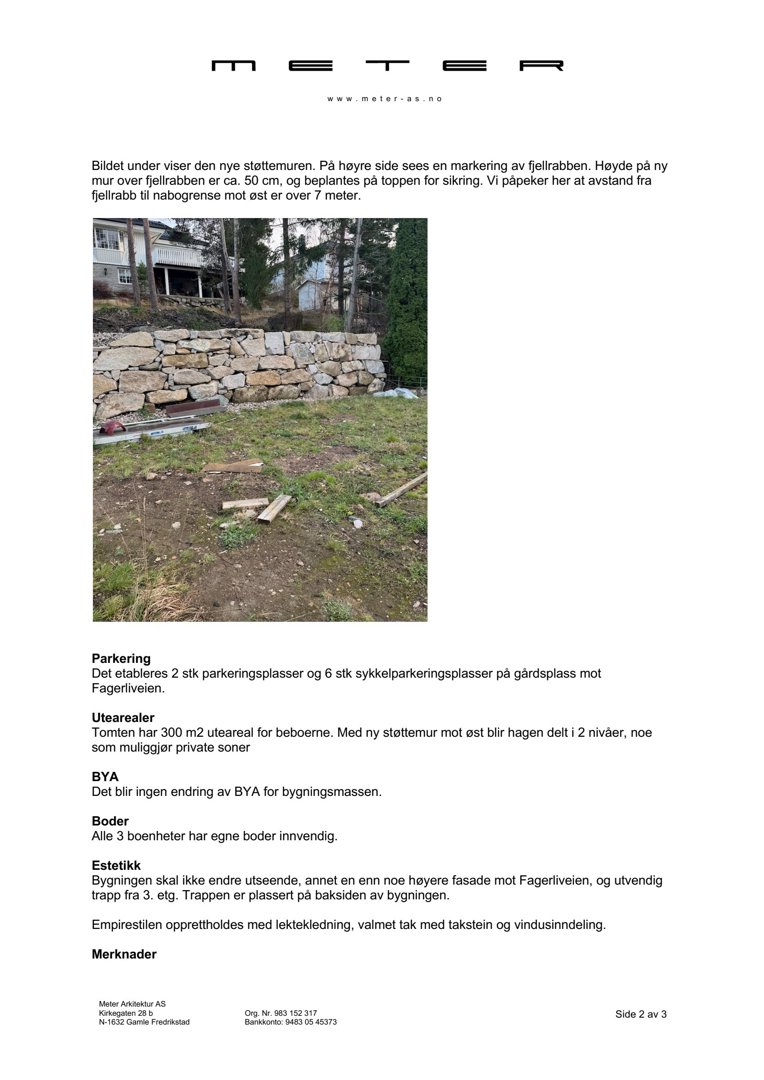 METER

www.meter-as.no

Bildet under viser den nye støttemuren. På høyre side sees en markering av fjellrabben. Høyde på ny mur over fjellrabben er ca. 50 cm, og beplantes på toppen for sikring. Vi påpeker her at avstand fra fjellrabb til nabogrense mot øst er over 7 meter.

**Parkering**
Det etableres 2 stk parkeringsplasser og 6 stk sykkelparkeringsplasser på gårdsplass mot Fagerliveien.

**Utearealer**
Tomten har 300 m2 uteareal for beboerne. Med ny støttemur mot øst blir hagen delt i 2 nivåer, noe som muliggjør private soner

**BYA**
Det blir ingen endring av BYA for bygningsmassen.

**Boder**
Alle 3 boenheter har egne boder innvendig.

**Estetikk**
Bygningen skal ikke endre utseende, annet en enn noe høyere fasade mot Fagerliveien, og utvendig trapp fra 3. etg. Trappen er plassert på baksiden av bygningen.

Empirestilen opprettholdes med lektekledning, valmet tak med takstein og vindusinndeling.

**Merknader**

Meter Arkitektur AS
Kirkegaten 28 b
N-1632 Gamle Fredrikstad

Org. Nr. 983 152 317
Bankkonto: 9483 05 45373

Side 2 av 3